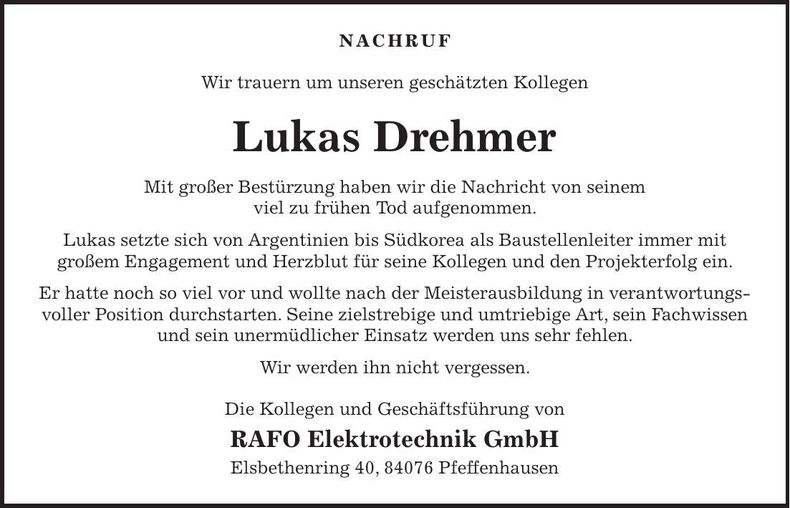 NACHRUF

Wir trauern um unseren geschätzten Kollegen

Lukas Drehmer

Mit großer Bestürzung haben wir die Nachricht von seinem viel zu frühen Tod aufgenommen.

Lukas setzte sich von Argentinien bis Südkorea als Baustellenleiter immer mit großem Engagement und Herzblut für seine Kollegen und den Projekterfolg ein.

Er hatte noch so viel vor und wollte nach der Meisterausbildung in verantwortungsvoller Position durchstarten. Seine zielstrebige und umtriebige Art, sein Fachwissen und sein unermüdlicher Einsatz werden uns sehr fehlen.

Wir werden ihn nicht vergessen.

Die Kollegen und Geschäftsführung von

RAFO Elektrotechnik GmbH

Elsbethenring 40, 84076 Pfeffenhausen